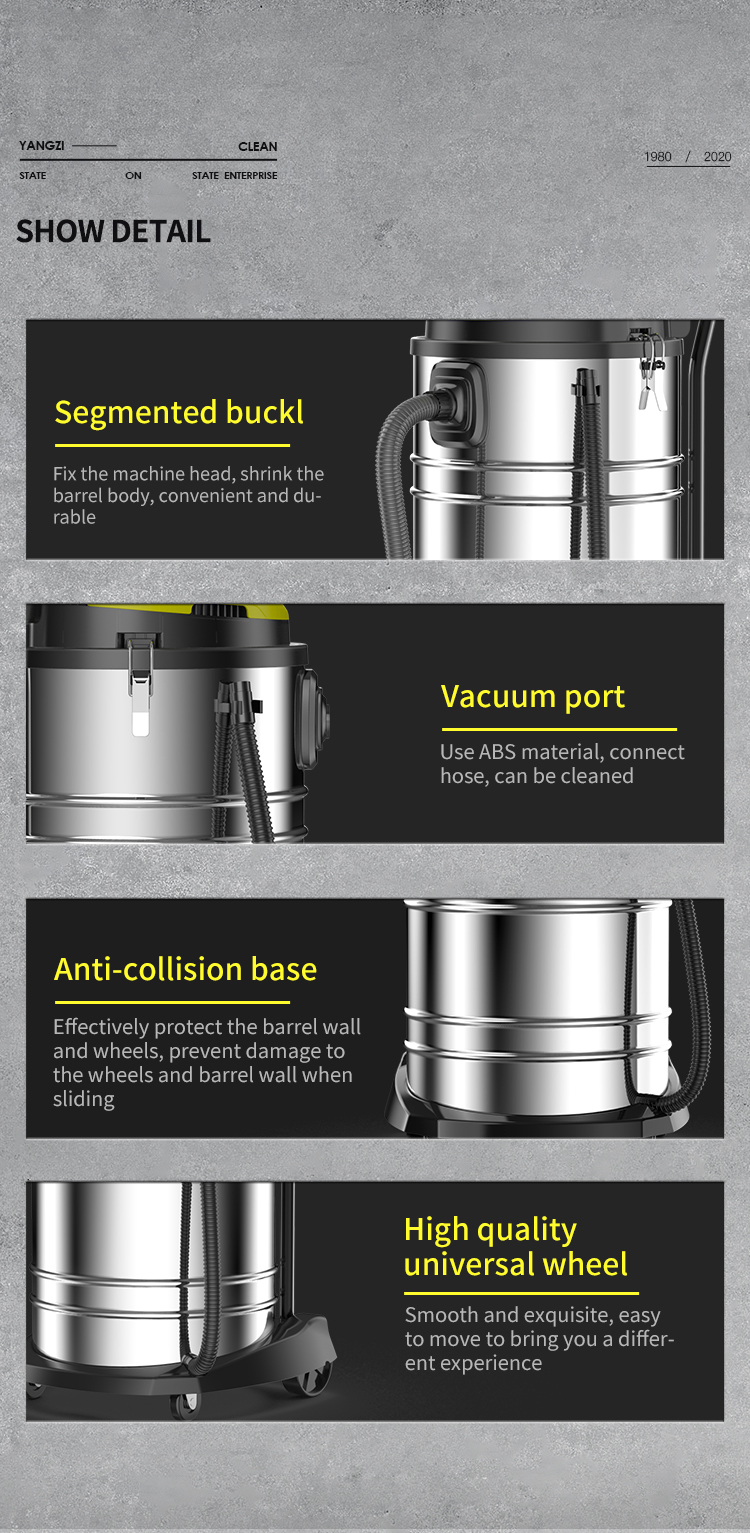 YANGZI CLEAN
STATE ON STATE ENTERPRISE

1980 / 2020

SHOW DETAIL

Segmented buckl

Fix the machine head, shrink the barrel body, convenient and durable

Vacuum port

Use ABS material, connect hose, can be cleaned

Anti-collision base

Effectively protect the barrel wall and wheels, prevent damage to the wheels and barrel wall when sliding

High quality universal wheel

Smooth and exquisite, easy to move to bring you a different experience